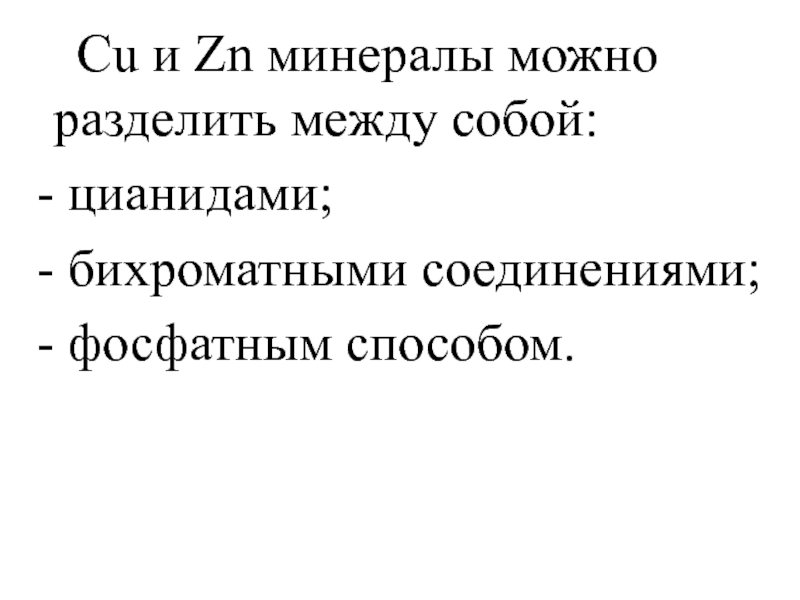 Cu и Zn минералы можно разделить между собой:

- цианидами;
- бихроматными соединениями;
- фосфатным способом.